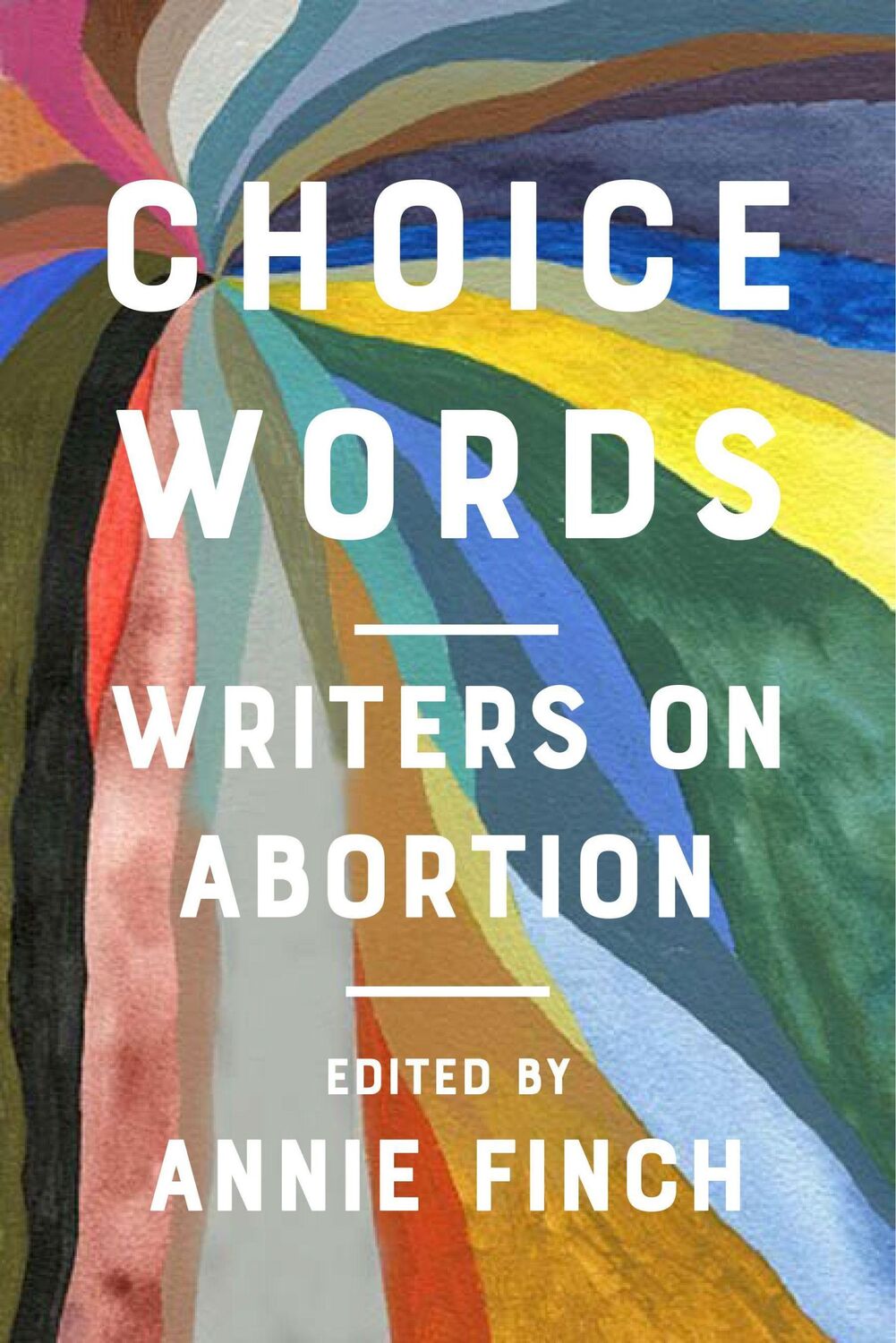 CHOICE WORDS

WRITERS ON ABORTION

EDITED BY
ANNIE FINCH